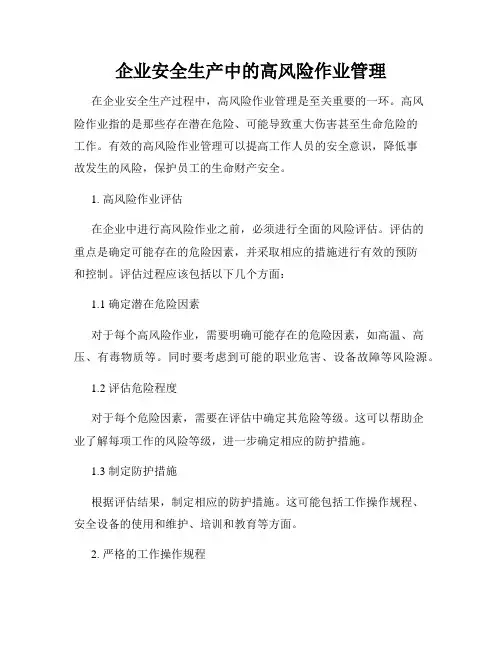 企业安全生产中的高风险作业管理

在企业安全生产过程中，高风险作业管理是至关重要的一环。高风险作业指的是那些存在潜在危险、可能导致重大伤害甚至生命危险的工作。有效的高风险作业管理可以提高工作人员的安全意识，降低事故发生的风险，保护员工的生命财产安全。

1. 高风险作业评估

在企业中进行高风险作业之前，必须进行全面的风险评估。评估的重点是确定可能存在的危险因素，并采取相应的措施进行有效的预防和控制。评估过程应该包括以下几个方面：

1.1 确定潜在危险因素

对于每个高风险作业，需要明确可能存在的危险因素，如高温、高压、有毒物质等。同时要考虑到可能的职业危害、设备故障等风险源。

1.2 评估危险程度

对于每个危险因素，需要在评估中确定其危险等级。这可以帮助企业了解每项工作的风险等级，进一步确定相应的防护措施。

1.3 制定防护措施

根据评估结果，制定相应的防护措施。这可能包括工作操作规程、安全设备的使用和维护、培训和教育等方面。

2. 严格的工作操作规程